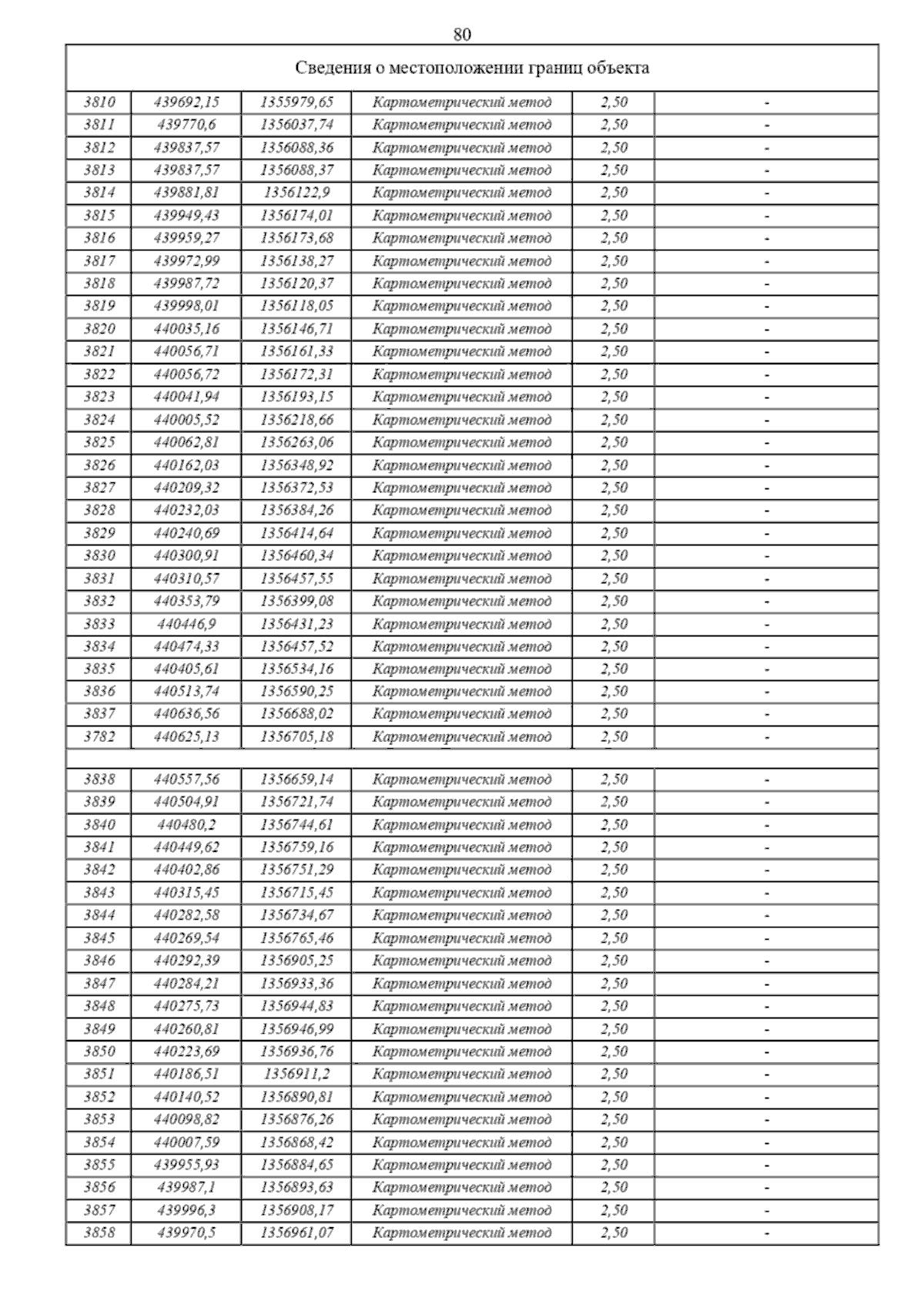 80

| Сведения о местоположении границ объекта | | | | | |
|---|---|---|---|---|---|
| 3810 | 439692,15 | 1355979,65 | Картометрический метод | 2,50 | - |
| 3811 | 439770,6 | 1356037,74 | Картометрический метод | 2,50 | - |
| 3812 | 439837,57 | 1356088,36 | Картометрический метод | 2,50 | - |
| 3813 | 439837,57 | 1356088,37 | Картометрический метод | 2,50 | - |
| 3814 | 439881,81 | 1356122,9 | Картометрический метод | 2,50 | - |
| 3815 | 439949,43 | 1356174,01 | Картометрический метод | 2,50 | - |
| 3816 | 439959,27 | 1356173,68 | Картометрический метод | 2,50 | - |
| 3817 | 439972,99 | 1356138,27 | Картометрический метод | 2,50 | - |
| 3818 | 439987,72 | 1356120,37 | Картометрический метод | 2,50 | - |
| 3819 | 439998,01 | 1356118,05 | Картометрический метод | 2,50 | - |
| 3820 | 440035,16 | 1356146,71 | Картометрический метод | 2,50 | - |
| 3821 | 440056,71 | 1356161,33 | Картометрический метод | 2,50 | - |
| 3822 | 440056,72 | 1356172,31 | Картометрический метод | 2,50 | - |
| 3823 | 440041,94 | 1356193,15 | Картометрический метод | 2,50 | - |
| 3824 | 440005,52 | 1356218,66 | Картометрический метод | 2,50 | - |
| 3825 | 440062,81 | 1356263,06 | Картометрический метод | 2,50 | - |
| 3826 | 440162,03 | 1356348,92 | Картометрический метод | 2,50 | - |
| 3827 | 440209,32 | 1356372,53 | Картометрический метод | 2,50 | - |
| 3828 | 440232,03 | 1356384,26 | Картометрический метод | 2,50 | - |
| 3829 | 440240,69 | 1356414,64 | Картометрический метод | 2,50 | - |
| 3830 | 440300,91 | 1356460,34 | Картометрический метод | 2,50 | - |
| 3831 | 440310,57 | 1356457,55 | Картометрический метод | 2,50 | - |
| 3832 | 440353,79 | 1356399,08 | Картометрический метод | 2,50 | - |
| 3833 | 440446,9 | 1356431,23 | Картометрический метод | 2,50 | - |
| 3834 | 440474,33 | 1356457,52 | Картометрический метод | 2,50 | - |
| 3835 | 440405,61 | 1356534,16 | Картометрический метод | 2,50 | - |
| 3836 | 440513,74 | 1356590,25 | Картометрический метод | 2,50 | - |
| 3837 | 440636,56 | 1356688,02 | Картометрический метод | 2,50 | - |
| 3782 | 440625,13 | 1356705,18 | Картометрический метод | 2,50 | - |
| | | | | | |
| 3838 | 440557,56 | 1356659,14 | Картометрический метод | 2,50 | - |
| 3839 | 440504,91 | 1356721,74 | Картометрический метод | 2,50 | - |
| 3840 | 440480,2 | 1356744,61 | Картометрический метод | 2,50 | - |
| 3841 | 440449,62 | 1356759,16 | Картометрический метод | 2,50 | - |
| 3842 | 440402,86 | 1356751,29 | Картометрический метод | 2,50 | - |
| 3843 | 440315,45 | 1356715,45 | Картометрический метод | 2,50 | - |
| 3844 | 440282,58 | 1356734,67 | Картометрический метод | 2,50 | - |
| 3845 | 440269,54 | 1356765,46 | Картометрический метод | 2,50 | - |
| 3846 | 440292,39 | 1356905,25 | Картометрический метод | 2,50 | - |
| 3847 | 440284,21 | 1356933,36 | Картометрический метод | 2,50 | - |
| 3848 | 440275,73 | 1356944,83 | Картометрический метод | 2,50 | - |
| 3849 | 440260,81 | 1356946,99 | Картометрический метод | 2,50 | - |
| 3850 | 440223,69 | 1356936,76 | Картометрический метод | 2,50 | - |
| 3851 | 440186,51 | 1356911,2 | Картометрический метод | 2,50 | - |
| 3852 | 440140,52 | 1356890,81 | Картометрический метод | 2,50 | - |
| 3853 | 440098,82 | 1356876,26 | Картометрический метод | 2,50 | - |
| 3854 | 440007,59 | 1356868,42 | Картометрический метод | 2,50 | - |
| 3855 | 439955,93 | 1356884,65 | Картометрический метод | 2,50 | - |
| 3856 | 439987,1 | 1356893,63 | Картометрический метод | 2,50 | - |
| 3857 | 439996,3 | 1356908,17 | Картометрический метод | 2,50 | - |
| 3858 | 439970,5 | 1356961,07 | Картометрический метод | 2,50 | - |